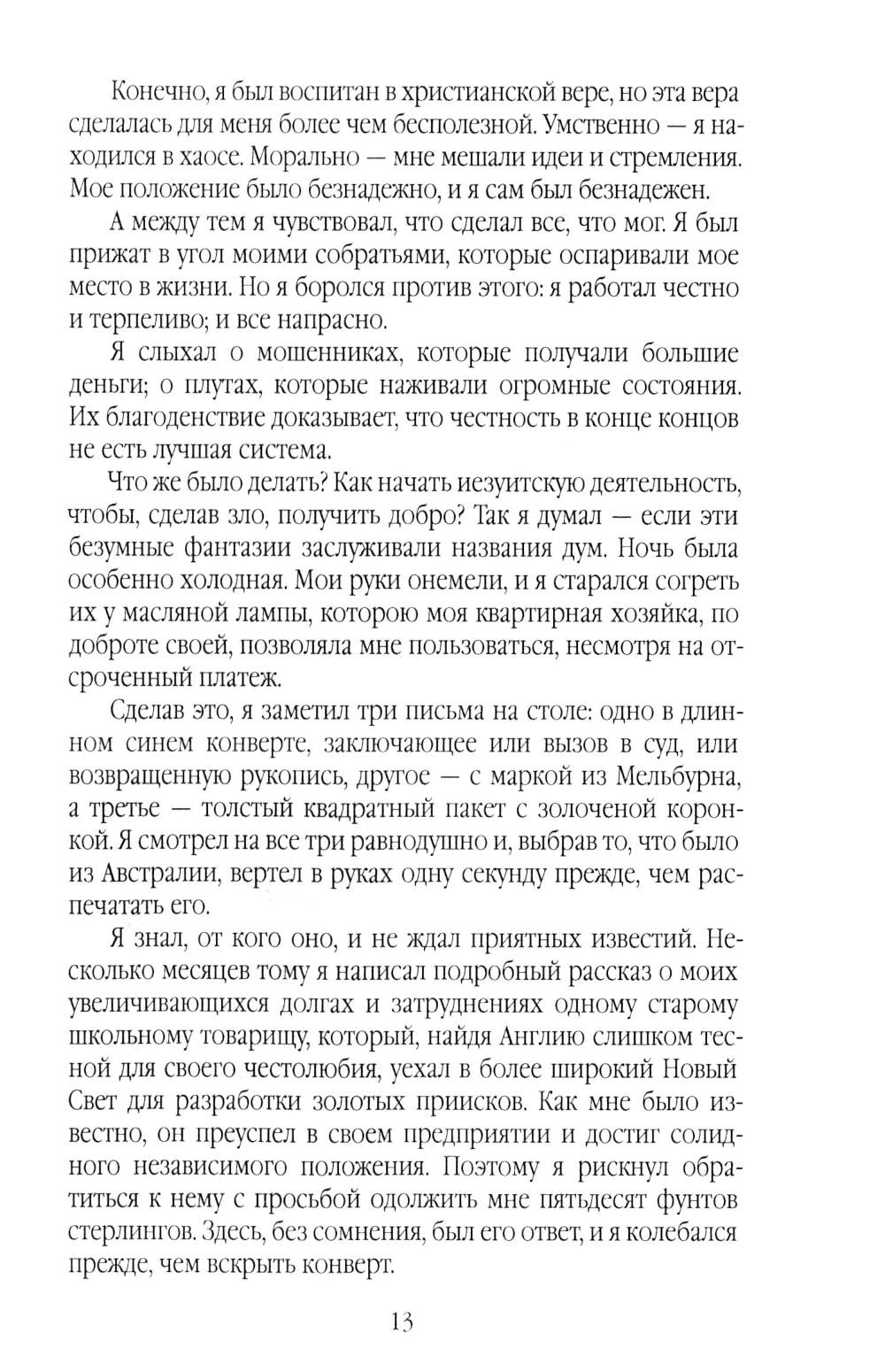 Конечно, я был воспитан в христианской вере, но эта вера сделалась для меня более чем бесполезной. Умственно — я находился в хаосе. Морально — мне мешали идеи и стремления. Мое положение было безнадежно, и я сам был безнадежен.

А между тем я чувствовал, что сделал все, что мог. Я был прижат в угол моими собратьями, которые оспаривали мое место в жизни. Но я боролся против этого: я работал честно и терпеливо; и все напрасно.

Я слыхал о мошенниках, которые получали большие деньги; о плутах, которые наживали огромные состояния. Их благоденствие доказывает, что честность в конце концов не есть лучшая система.

Что же было делать? Как начать иезуитскую деятельность, чтобы, сделав зло, получить добро? Так я думал — если эти безумные фантазии заслуживали названия дум. Ночь была особенно холодная. Мои руки онемели, и я старался согреть их у масляной лампы, которою моя квартирная хозяйка, по доброте своей, позволяла мне пользоваться, несмотря на отсроченный платеж.

Сделав это, я заметил три письма на столе: одно в длинном синем конверте, заключающее или вызов в суд, или возвращенную рукопись, другое — с маркой из Мельбурна, а третье — толстый квадратный пакет с золоченой коронкой. Я смотрел на все три равнодушно и, выбрав то, что было из Австралии, вертел в руках одну секунду прежде, чем распечатать его.

Я знал, от кого оно, и не ждал приятных известий. Несколько месяцев тому я написал подробный рассказ о моих увеличивающихся долгах и затруднениях одному старому школьному товарищу, который, найдя Англию слишком тесной для своего честолюбия, уехал в более широкий Новый Свет для разработки золотых приисков. Как мне было известно, он преуспел в своем предприятии и достиг солидного независимого положения. Поэтому я рискнул обратиться к нему с просьбой одолжить мне пятьдесят фунтов стерлингов. Здесь, без сомнения, был его ответ, и я колебался прежде, чем вскрыть конверт.

13